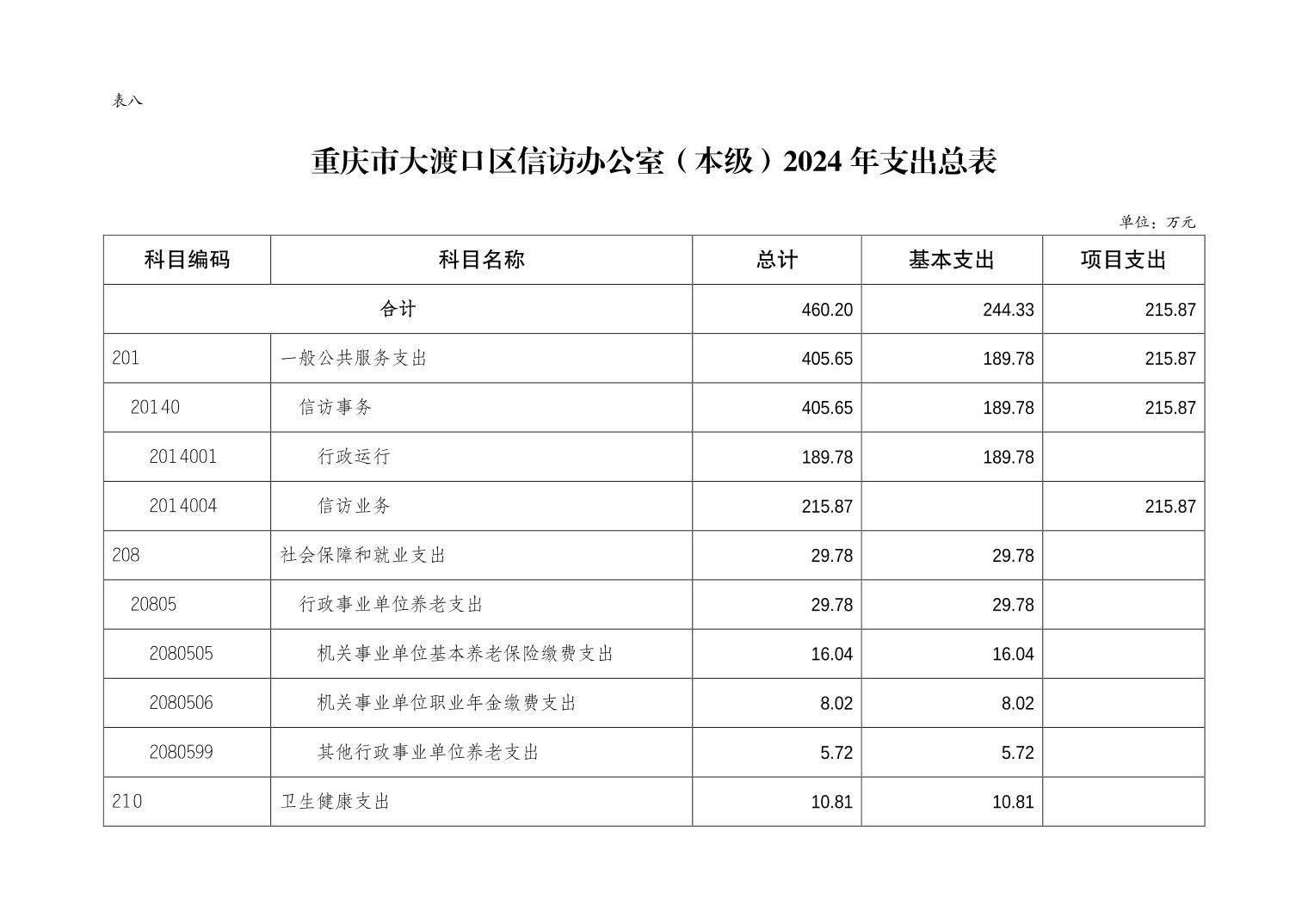 表八

重庆市大渡口区信访办公室（本级）2024 年支出总表

单位：万元

| 科目编码 | 科目名称 | 总计 | 基本支出 | 项目支出 |
|---|---|---|---|---|
| 合计 | | 460.20 | 244.33 | 215.87 |
| 201 | 一般公共服务支出 | 405.65 | 189.78 | 215.87 |
| 20140 | 信访事务 | 405.65 | 189.78 | 215.87 |
| 2014001 | 行政运行 | 189.78 | 189.78 | |
| 2014004 | 信访业务 | 215.87 | | 215.87 |
| 208 | 社会保障和就业支出 | 29.78 | 29.78 | |
| 20805 | 行政事业单位养老支出 | 29.78 | 29.78 | |
| 2080505 | 机关事业单位基本养老保险缴费支出 | 16.04 | 16.04 | |
| 2080506 | 机关事业单位职业年金缴费支出 | 8.02 | 8.02 | |
| 2080599 | 其他行政事业单位养老支出 | 5.72 | 5.72 | |
| 210 | 卫生健康支出 | 10.81 | 10.81 | |